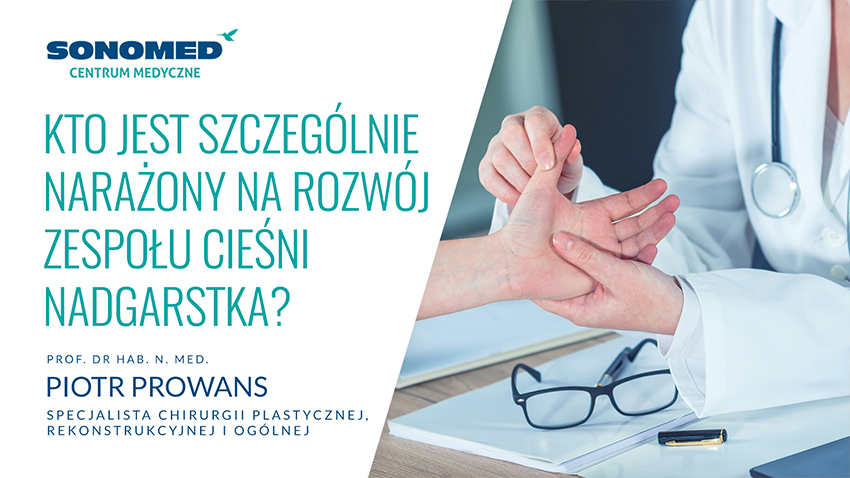 SONOMED
CENTRUM MEDYCZNE

KTO JEST SZCZEGÓLNIE NARAŻONY NA ROZWÓJ ZESPOŁU CIEŚNI NADGARSTKA?

PROF. DR HAB. N. MED.
PIOTR PROWANS
SPECJALISTA CHIRURGII PLASTYCZNEJ, REKONSTRUKCYJNEJ I OGÓLNEJ